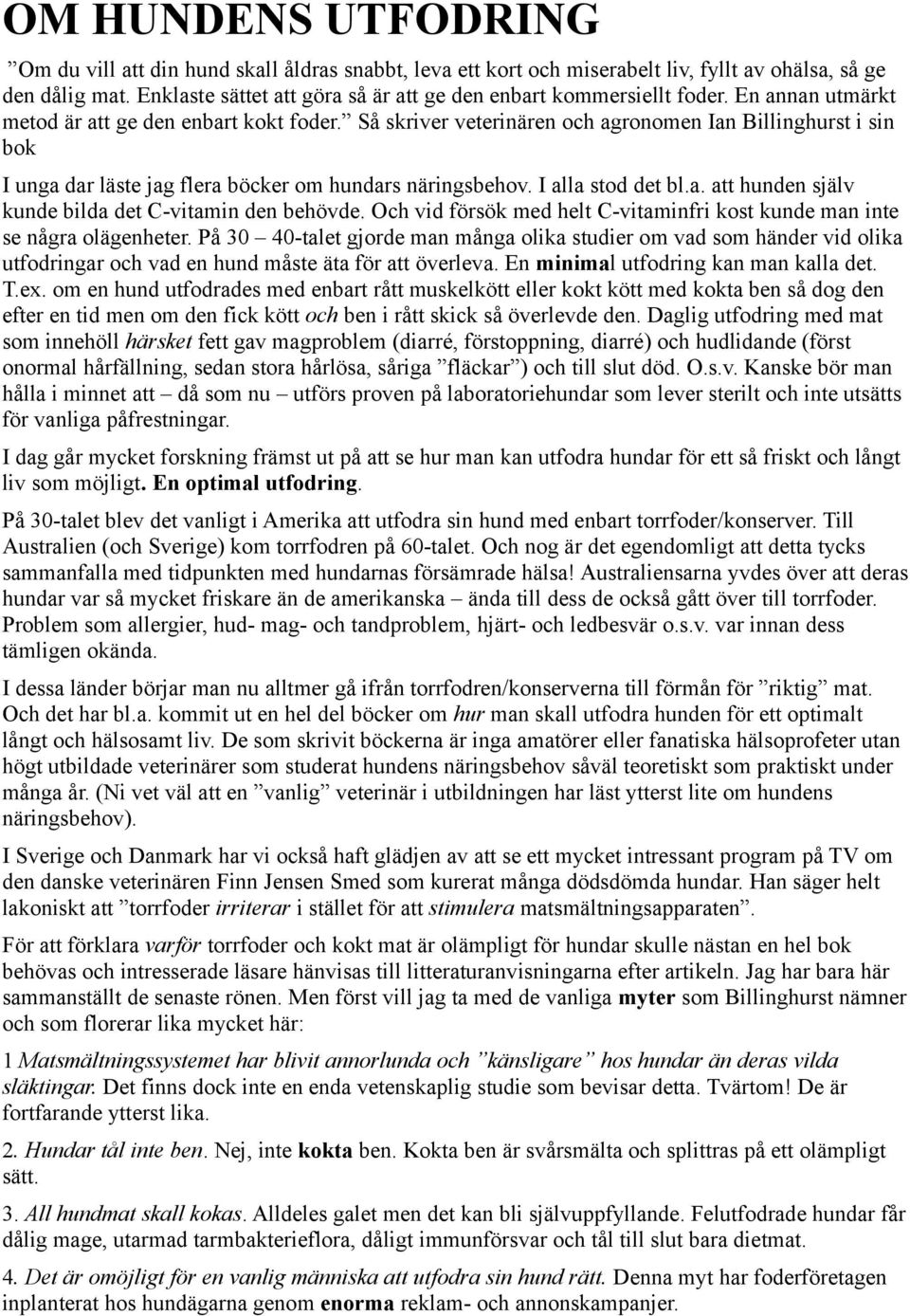 OM HUNDENS UTFODRING

”Om du vill att din hund skall åldras snabbt, leva ett kort och miserabelt liv, fyllt av ohälsa, så ge den dålig mat. Enklaste sättet att göra så är att ge den enbart kommersiellt foder. En annan utmärkt metod är att ge den enbart kokt foder.” Så skriver veterinären och agronomen Ian Billinghurst i sin bok

I unga dar läste jag flera böcker om hundars näringsbehov. I alla stod det bl.a. att hunden själv kunde bilda det C-vitamin den behövde. Och vid försök med helt C-vitaminfri kost kunde man inte se några olägenheter. På 30 – 40-talet gjorde man många olika studier om vad som händer vid olika utfodringar och vad en hund måste äta för att överleva. En minimal utfodring kan man kalla det. T.ex. om en hund utfodrades med enbart rått muskelkött eller kokt kött med kokta ben så dog den efter en tid men om den fick kött och ben i rått skick så överlevde den. Daglig utfodring med mat som innehöll härsket fett gav magproblem (diarré, förstoppning, diarré) och hudlidande (först onormal hårfällning, sedan stora hårlösa, såriga ”fläckar”) och till slut död. O.s.v. Kanske bör man hålla i minnet att – då som nu – utförs proven på laboratoriehundar som lever sterilt och inte utsätts för vanliga påfrestningar.

I dag går mycket forskning främst ut på att se hur man kan utfodra hundar för ett så friskt och långt liv som möjligt. En optimal utfodring.

På 30-talet blev det vanligt i Amerika att utfodra sin hund med enbart torrfoder/konserver. Till Australien (och Sverige) kom torrfodren på 60-talet. Och nog är det egendomligt att detta tycks sammanfalla med tidpunkten med hundarnas försämrade hälsa! Australiensarna yvdes över att deras hundar var så mycket friskare än de amerikanska – ända till dess de också gått över till torrfoder. Problem som allergier, hud- mag- och tandproblem, hjärt- och ledbesvär o.s.v. var innan dess tämligen okända.

I dessa länder börjar man nu alltmer gå ifrån torrfodren/konserverna till förmån för ”riktig” mat. Och det har bl.a. kommit ut en hel del böcker om hur man skall utfodra hunden för ett optimalt långt och hälsosamt liv. De som skrivit böckerna är inga amatörer eller fanatiska hälsoprofeter utan högt utbildade veterinärer som studerat hundens näringsbehov såväl teoretiskt som praktiskt under många år. (Ni vet väl att en ”vanlig” veterinär i utbildningen har läst ytterst lite om hundens näringsbehov).

I Sverige och Danmark har vi också haft glädjen av att se ett mycket intressant program på TV om den danske veterinären Finn Jensen Smed som kurerat många dödsdömda hundar. Han säger helt lakoniskt att ”torrfoder irriterar i stället för att stimulera matsmältningsapparaten”.

För att förklara varför torrfoder och kokt mat är olämpligt för hundar skulle nästan en hel bok behövas och intresserade läsare hänvisas till litteraturanvisningarna efter artikeln. Jag har bara här sammanställt de senaste rönen. Men först vill jag ta med de vanliga myter som Billinghurst nämner och som florerar lika mycket här:

1 Matsmältningssystemet har blivit annorlunda och ”känsligare” hos hundar än deras vilda släktingar. Det finns dock inte en enda vetenskaplig studie som bevisar detta. Tvärtom! De är fortfarande ytterst lika.

2. Hundar tål inte ben. Nej, inte kokta ben. Kokta ben är svårsmälta och splittras på ett olämpligt sätt.

3. All hundmat skall kokas. Alldeles galet men det kan bli självuppfyllande. Felutfodrade hundar får dålig mage, utarmad tarmbakterieflora, dåligt immunförsvar och tål till slut bara dietmat.

4. Det är omöjligt för en vanlig människa att utfodra sin hund rätt. Denna myt har foderföretagen inplanterat hos hundägarna genom enorma reklam- och annonskampanjer.